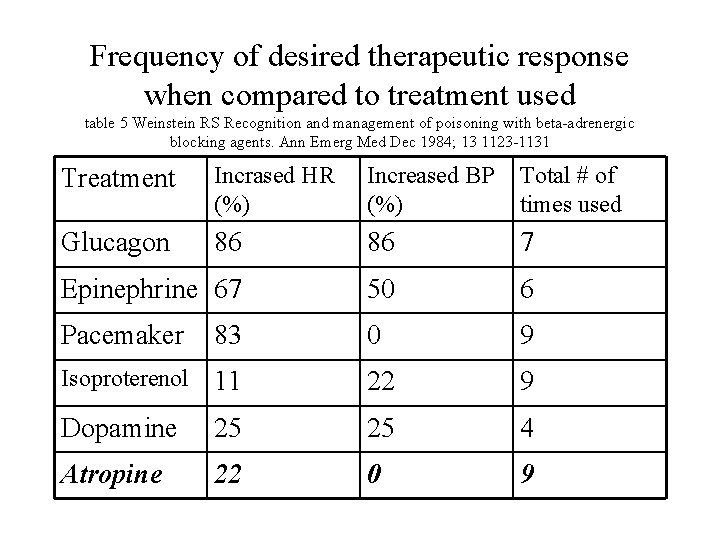 Frequency of desired therapeutic response when compared to treatment used

table 5 Weinstein RS Recognition and management of poisoning with beta-adrenergic blocking agents. Ann Emerg Med Dec 1984; 13 1123-1131

| Treatment | Incrased HR (%) | Increased BP (%) | Total # of times used |
|---|---|---|---|
| Glucagon | 86 | 86 | 7 |
| Epinephrine | 67 | 50 | 6 |
| Pacemaker | 83 | 0 | 9 |
| Isoproterenol | 11 | 22 | 9 |
| Dopamine | 25 | 25 | 4 |
| Atropine | 22 | 0 | 9 |